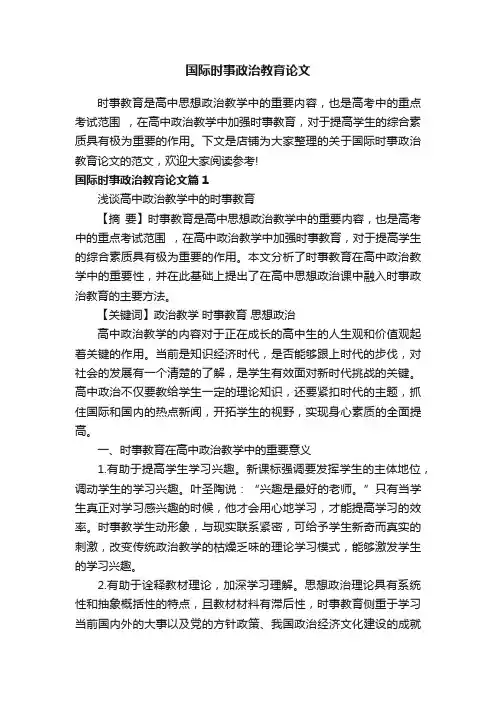 国际时事政治教育论文

时事教育是高中思想政治教学中的重要内容，也是高考中的重点考试范围，在高中政治教学中加强时事教育，对于提高学生的综合素质具有极为重要的作用。下文是店铺为大家整理的关于国际时事政治教育论文的范文，欢迎大家阅读参考!

国际时事政治教育论文篇1

浅谈高中政治教学中的时事教育

【摘 要】时事教育是高中思想政治教学中的重要内容，也是高考中的重点考试范围，在高中政治教学中加强时事教育，对于提高学生的综合素质具有极为重要的作用。本文分析了时事教育在高中政治教学中的重要性，并在此基础上提出了在高中思想政治课中融入时事政治教育的主要方法。

【关键词】政治教学 时事教育 思想政治

高中政治教学的内容对于正在成长的高中生的人生观和价值观起着关键的作用。当前是知识经济时代，是否能够跟上时代的步伐，对社会的发展有一个清楚的了解，是学生有效面对新时代挑战的关键。高中政治不仅要教给学生一定的理论知识，还要紧扣时代的主题，抓住国际和国内的热点新闻，开拓学生的视野，实现身心素质的全面提高。

一、时事教育在高中政治教学中的重要意义

1.有助于提高学生学习兴趣。新课标强调要发挥学生的主体地位，调动学生的学习兴趣。叶圣陶说：“兴趣是最好的老师。”只有当学生真正对学习感兴趣的时候，他才会用心地学习，才能提高学习的效率。时事教学生动形象，与现实联系紧密，可给予学生新奇而真实的刺激，改变传统政治教学的枯燥乏味的理论学习模式，能够激发学生的学习兴趣。

2.有助于诠释教材理论，加深学习理解。思想政治理论具有系统性和抽象概括性的特点，且教材材料有滞后性，时事教育侧重于学习当前国内外的大事以及党的方针政策、我国政治经济文化建设的成就